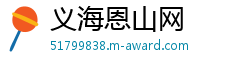 义海恩山网
51799838.m-award.com